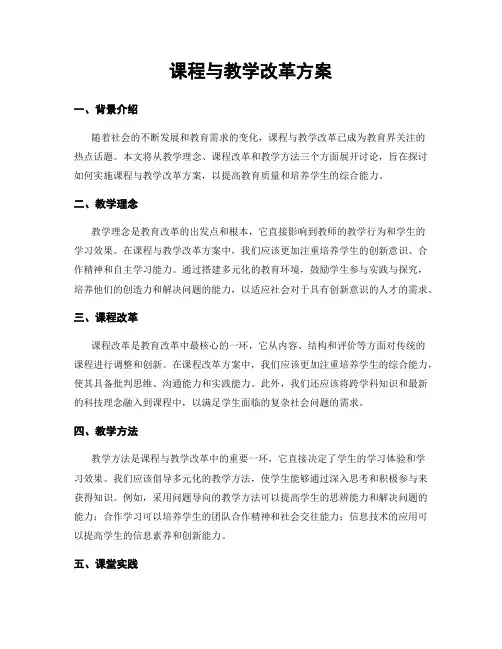 课程与教学改革方案

一、背景介绍

随着社会的不断发展和教育需求的变化，课程与教学改革已成为教育界关注的热点话题。本文将从教学理念、课程改革和教学方法三个方面展开讨论，旨在探讨如何实施课程与教学改革方案，以提高教育质量和培养学生的综合能力。

二、教学理念

教学理念是教育改革的出发点和根本，它直接影响到教师的教学行为和学生的学习效果。在课程与教学改革方案中，我们应该更加注重培养学生的创新意识、合作精神和自主学习能力。通过搭建多元化的教育环境，鼓励学生参与实践与探究，培养他们的创造力和解决问题的能力，以适应社会对于具有创新意识的人才的需求。

三、课程改革

课程改革是教育改革中最核心的一环，它从内容、结构和评价等方面对传统的课程进行调整和创新。在课程改革方案中，我们应该更加注重培养学生的综合能力，使其具备批判思维、沟通能力和实践能力。此外，我们还应该将跨学科知识和最新的科技理念融入到课程中，以满足学生面临的复杂社会问题的需求。

四、教学方法

教学方法是课程与教学改革中的重要一环，它直接决定了学生的学习体验和学习效果。我们应该倡导多元化的教学方法，使学生能够通过深入思考和积极参与来获得知识。例如，采用问题导向的教学方法可以提高学生的思辨能力和解决问题的能力；合作学习可以培养学生的团队合作精神和社会交往能力；信息技术的应用可以提高学生的信息素养和创新能力。

五、课堂实践